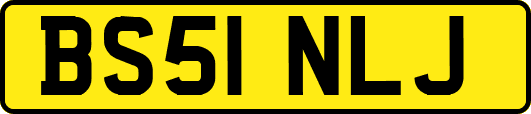 BS51 NLJ